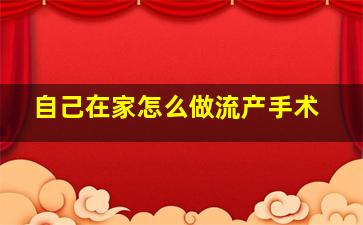 自己在家怎么做流产手术